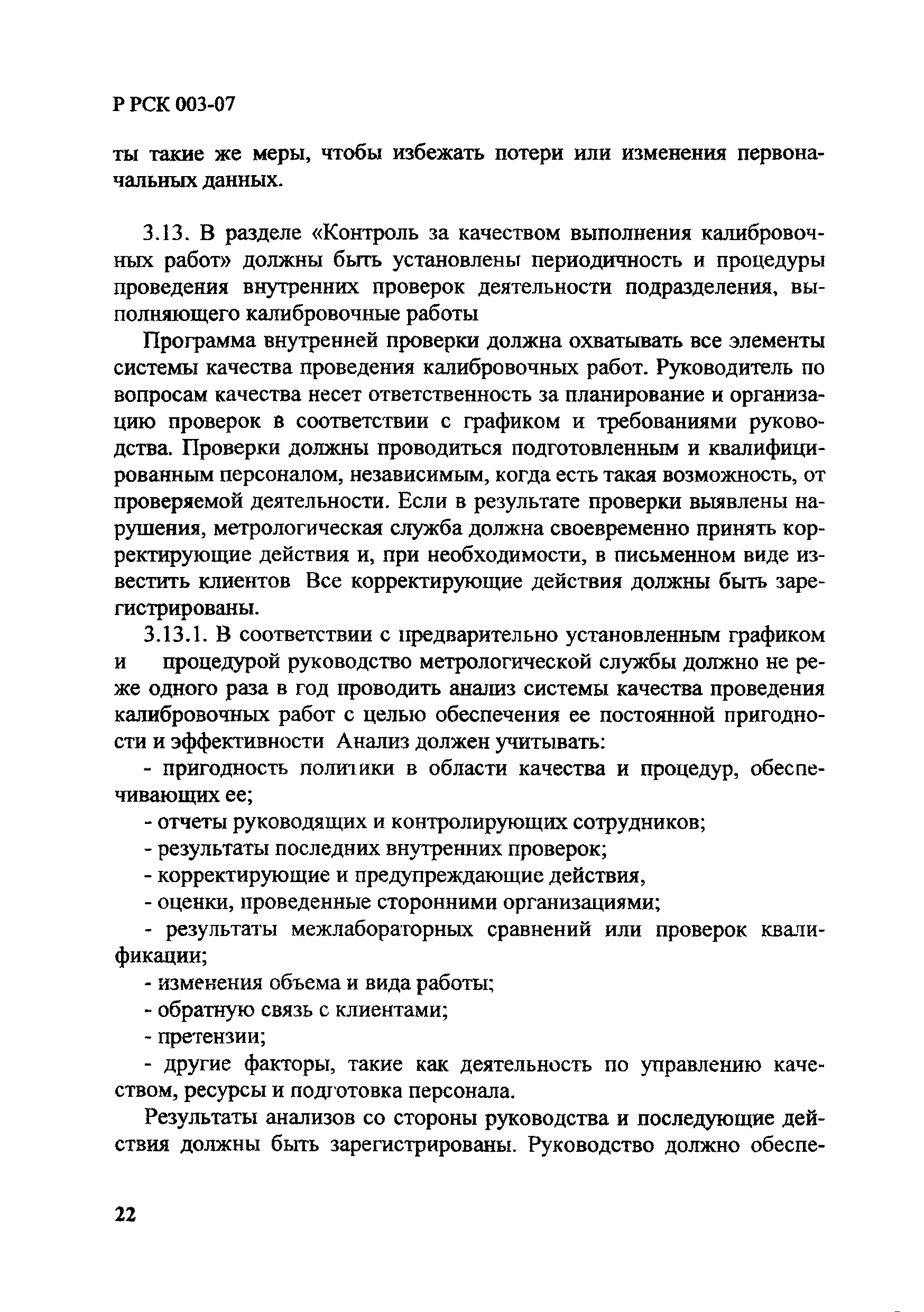 Р РСК 003-07

ты такие же меры, чтобы избежать потери или изменения первоначальных данных.

3.13. В разделе «Контроль за качеством выполнения калибровочных работ» должны быть установлены периодичность и процедуры проведения внутренних проверок деятельности подразделения, выполняющего калибровочные работы

Программа внутренней проверки должна охватывать все элементы системы качества проведения калибровочных работ. Руководитель по вопросам качества несет ответственность за планирование и организацию проверок в соответствии с графиком и требованиями руководства. Проверки должны проводиться подготовленным и квалифицированным персоналом, независимым, когда есть такая возможность, от проверяемой деятельности. Если в результате проверки выявлены нарушения, метрологическая служба должна своевременно принять корректирующие действия и, при необходимости, в письменном виде известить клиентов Все корректирующие действия должны быть зарегистрированы.

3.13.1. В соответствии с предварительно установленным графиком и процедурой руководство метрологической службы должно не реже одного раза в год проводить анализ системы качества проведения калибровочных работ с целью обеспечения ее постоянной пригодности и эффективности Анализ должен учитывать:

- пригодность политики в области качества и процедур, обеспечивающих ее;

- отчеты руководящих и контролирующих сотрудников;

- результаты последних внутренних проверок;

- корректирующие и предупреждающие действия,

- оценки, проведенные сторонними организациями;

- результаты межлабораторных сравнений или проверок квалификации;

- изменения объема и вида работы;

- обратную связь с клиентами;

- претензии;

- другие факторы, такие как деятельность по управлению качеством, ресурсы и подготовка персонала.

Результаты анализов со стороны руководства и последующие действия должны быть зарегистрированы. Руководство должно обеспе-

22